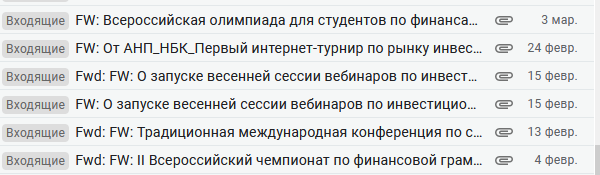 Входящие FW: Всероссийская олимпиада для студентов по финанса... 3 мар.

Входящие FW: От АНП_НБК_Первый интернет-турнир по рынку инвес... 24 февр.

Входящие Fwd: FW: О запуске весенней сессии вебинаров по инвест... 15 февр.

Входящие FW: О запуске весенней сессии вебинаров по инвестицио... 15 февр.

Входящие Fwd: FW: Традиционная международная конференция по с... 13 февр.

Входящие Fwd: FW: II Всероссийский чемпионат по финансовой грам... 4 февр.